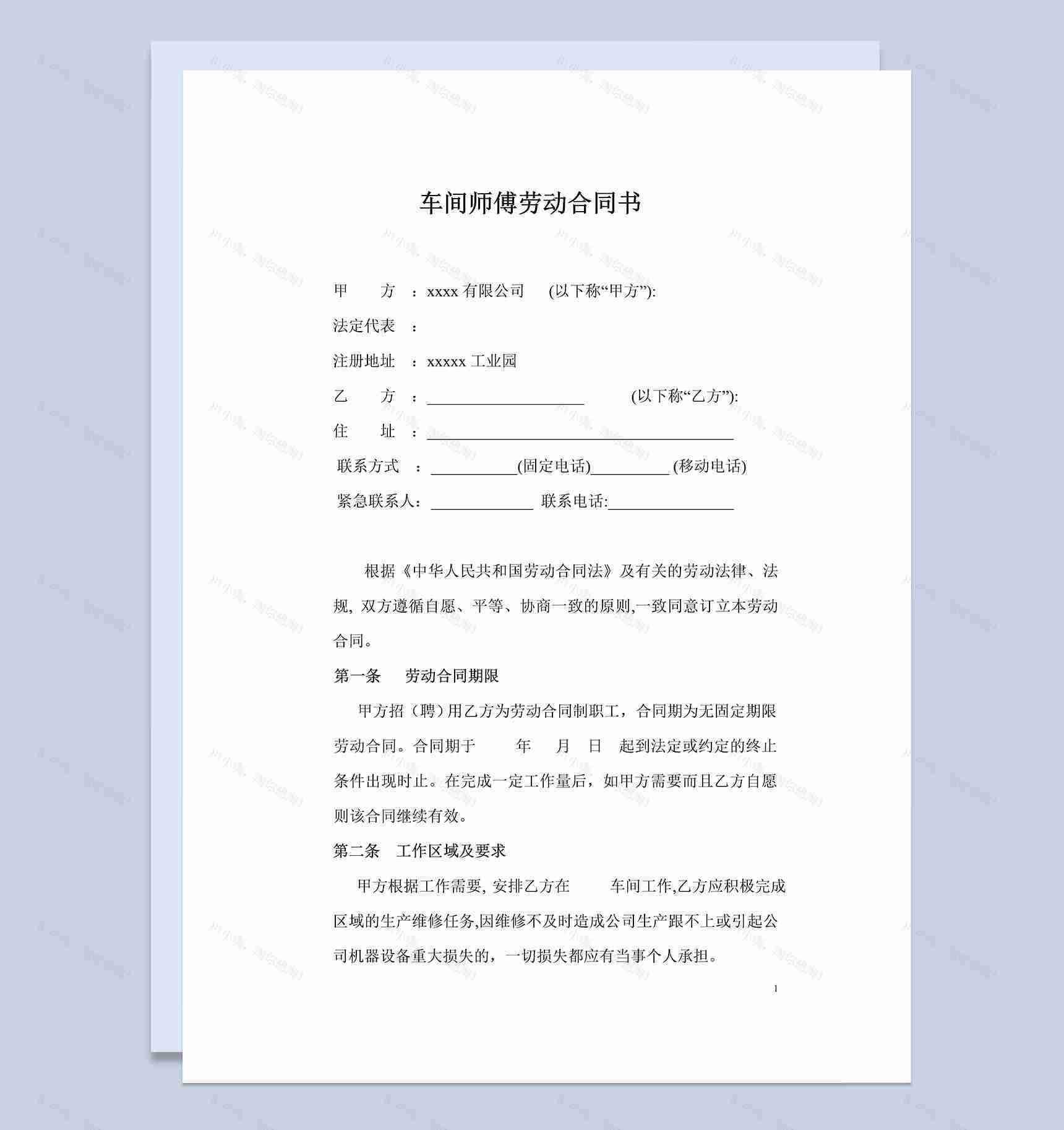 车间师傅劳动合同书

甲　　方　：xxxx 有限公司　　(以下称“甲方”):

法定代表　：

注册地址　：xxxxx 工业园

乙　　方　：____________________　　　(以下称“乙方”):

住　　址　：_______________________________________

联系方式　：___________(固定电话)__________ (移动电话)

紧急联系人：_____________ 联系电话:________________

根据《中华人民共和国劳动合同法》及有关的劳动法律、法规, 双方遵循自愿、平等、协商一致的原则,一致同意订立本劳动合同。

第一条　　劳动合同期限

甲方招（聘）用乙方为劳动合同制职工，合同期为无固定期限劳动合同。合同期于　　年　　月　　日　起到法定或约定的终止条件出现时止。在完成一定工作量后，如甲方需要而且乙方自愿则该合同继续有效。

第二条　工作区域及要求

甲方根据工作需要, 安排乙方在　　车间工作,乙方应积极完成区域的生产维修任务,因维修不及时造成公司生产跟不上或引起公司机器设备重大损失的，一切损失都应有当事个人承担。

1